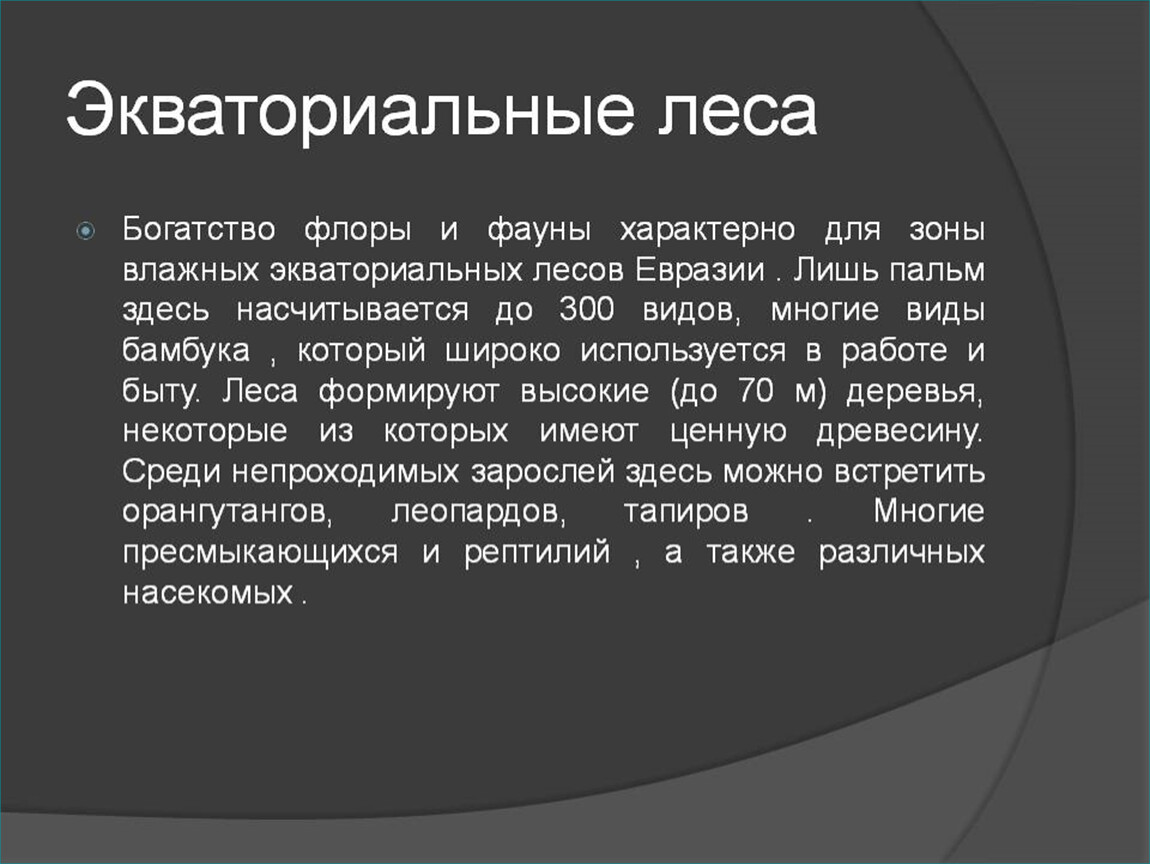 Экваториальные леса

Богатство флоры и фауны характерно для зоны влажных экваториальных лесов Евразии . Лишь пальм здесь насчитывается до 300 видов, многие виды бамбука , который широко используется в работе и быту. Леса формируют высокие (до 70 м) деревья, некоторые из которых имеют ценную древесину. Среди непроходимых зарослей здесь можно встретить орангутангов, леопардов, тапиров . Многие пресмыкающихся и рептилий , а также различных насекомых .